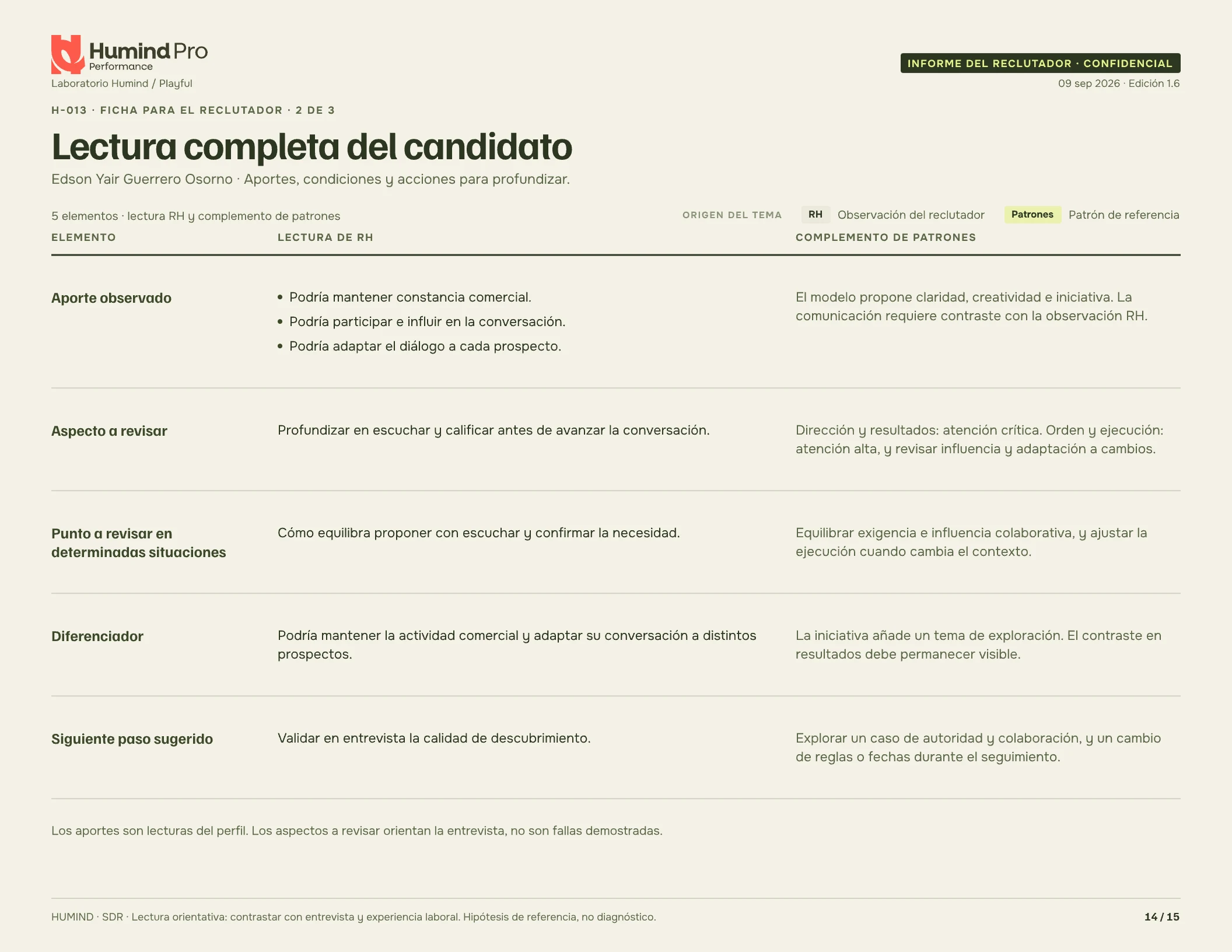 Humind Pro
Performance
Laboratorio Humind / Playful

INFORME DEL RECLUTADOR · CONFIDENCIAL
09 sep 2026 · Edición 1.6

H-013 · FICHA PARA EL RECLUTADOR · 2 DE 3

Lectura completa del candidato

Edson Yair Guerrero Osorno · Aportes, condiciones y acciones para profundizar.

5 elementos · lectura RH y complemento de patrones

ORIGEN DEL TEMA RH Observación del reclutador Patrones Patrón de referencia

| ELEMENTO | LECTURA DE RH | COMPLEMENTO DE PATRONES |
|---|---|---|
| Aporte observado | • Podría mantener constancia comercial. • Podría participar e influir en la conversación. • Podría adaptar el diálogo a cada prospecto. | El modelo propone claridad, creatividad e iniciativa. La comunicación requiere contraste con la observación RH. |
| Aspecto a revisar | Profundizar en escuchar y calificar antes de avanzar la conversación. | Dirección y resultados: atención crítica. Orden y ejecución: atención alta, y revisar influencia y adaptación a cambios. |
| Punto a revisar en determinadas situaciones | Cómo equilibra proponer con escuchar y confirmar la necesidad. | Equilibrar exigencia e influencia colaborativa, y ajustar la ejecución cuando cambia el contexto. |
| Diferenciador | Podría mantener la actividad comercial y adaptar su conversación a distintos prospectos. | La iniciativa añade un tema de exploración. El contraste en resultados debe permanecer visible. |
| Siguiente paso sugerido | Validar en entrevista la calidad de descubrimiento. | Explorar un caso de autoridad y colaboración, y un cambio de reglas o fechas durante el seguimiento. |

Los aportes son lecturas del perfil. Los aspectos a revisar orientan la entrevista, no son fallas demostradas.

HUMIND · SDR · Lectura orientativa: contrastar con entrevista y experiencia laboral. Hipótesis de referencia, no diagnóstico.

14 / 15